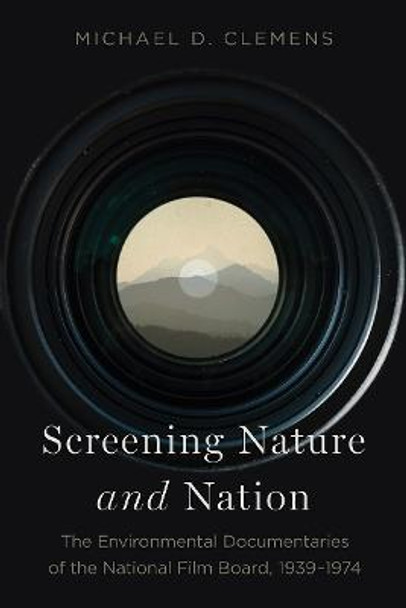 MICHAEL D. CLEMENS

Screening Nature and Nation

The Environmental Documentaries of the National Film Board, 1939–1974